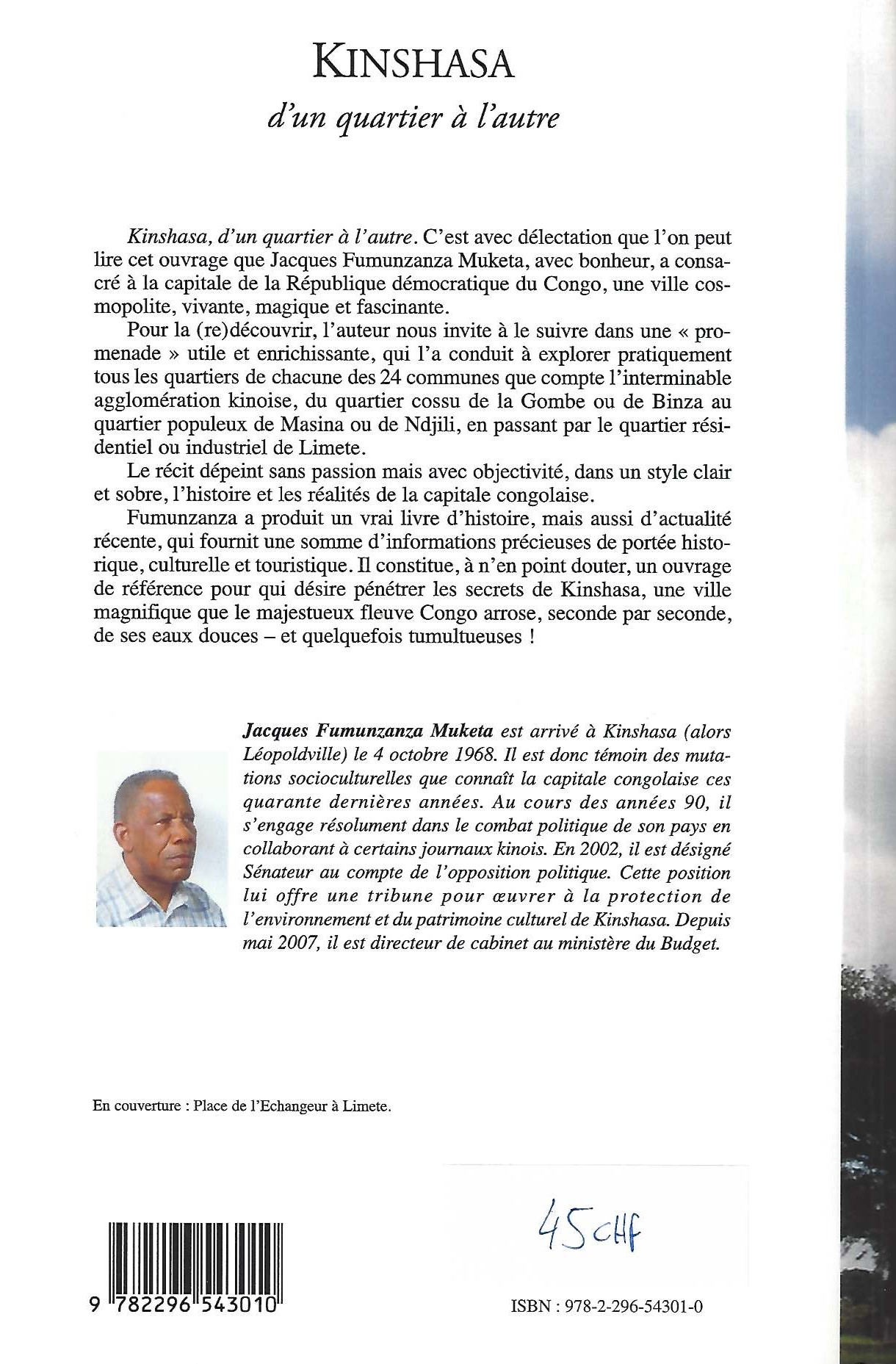 KINSHASA

d'un quartier à l'autre

Kinshasa, d'un quartier à l'autre. C'est avec délectation que l'on peut lire cet ouvrage que Jacques Fumunzanza Muketa, avec bonheur, a consacré à la capitale de la République démocratique du Congo, une ville cosmopolite, vivante, magique et fascinante.

Pour la (re)découvrir, l'auteur nous invite à le suivre dans une « promenade » utile et enrichissante, qui l'a conduit à explorer pratiquement tous les quartiers de chacune des 24 communes que compte l'interminable agglomération kinoise, du quartier cossu de la Gombe ou de Binza au quartier populeux de Masina ou de Ndjili, en passant par le quartier résidentiel ou industriel de Limete.

Le récit dépeint sans passion mais avec objectivité, dans un style clair et sobre, l'histoire et les réalités de la capitale congolaise.

Fumunzanza a produit un vrai livre d'histoire, mais aussi d'actualité récente, qui fournit une somme d'informations précieuses de portée historique, culturelle et touristique. Il constitue, à n'en point douter, un ouvrage de référence pour qui désire pénétrer les secrets de Kinshasa, une ville magnifique que le majestueux fleuve Congo arrose, seconde par seconde, de ses eaux douces – et quelquefois tumultueuses !

Jacques Fumunzanza Muketa est arrivé à Kinshasa (alors Léopoldville) le 4 octobre 1968. Il est donc témoin des mutations socioculturelles que connaît la capitale congolaise ces quarante dernières années. Au cours des années 90, il s'engage résolument dans le combat politique de son pays en collaborant à certains journaux kinois. En 2002, il est désigné Sénateur au compte de l'opposition politique. Cette position lui offre une tribune pour œuvrer à la protection de l'environnement et du patrimoine culturel de Kinshasa. Depuis mai 2007, il est directeur de cabinet au ministère du Budget.

En couverture : Place de l'Echangeur à Limete.

45 CHF

9 782296 543010

ISBN : 978-2-296-54301-0